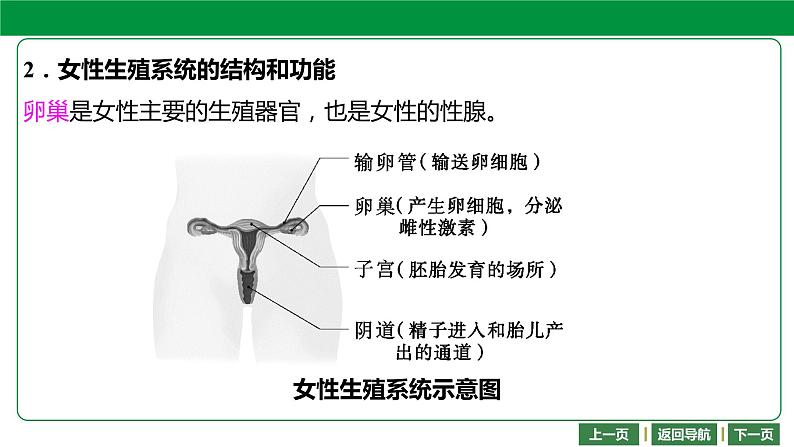 2．女性生殖系统的结构和功能

卵巢是女性主要的生殖器官，也是女性的性腺。

输卵管（输送卵细胞）

卵巢（产生卵细胞，分泌雌性激素）

子宫（胚胎发育的场所）

阴道（精子进入和胎儿产出的通道）

女性生殖系统示意图

上一页 返回导航 下一页